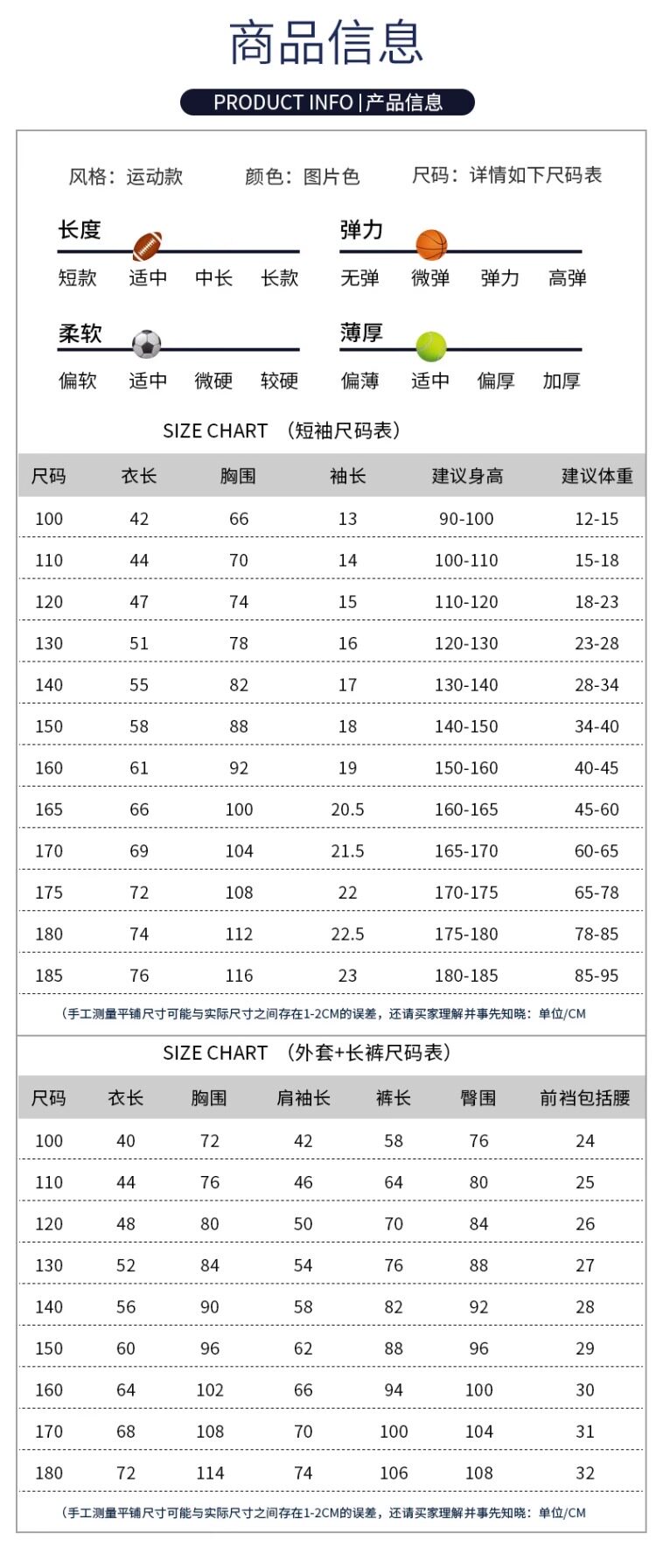 商品信息

PRODUCT INFO | 产品信息

风格：运动款 颜色：图片色 尺码：详情如下尺码表

长度
短款 适中 中长 长款

弹力
无弹 微弹 弹力 高弹

柔软
偏软 适中 微硬 较硬

薄厚
偏薄 适中 偏厚 加厚

SIZE CHART （短袖尺码表）

| 尺码 | 衣长 | 胸围 | 袖长 | 建议身高 | 建议体重 |
|---|---|---|---|---|---|
| 100 | 42 | 66 | 13 | 90-100 | 12-15 |
| 110 | 44 | 70 | 14 | 100-110 | 15-18 |
| 120 | 47 | 74 | 15 | 110-120 | 18-23 |
| 130 | 51 | 78 | 16 | 120-130 | 23-28 |
| 140 | 55 | 82 | 17 | 130-140 | 28-34 |
| 150 | 58 | 88 | 18 | 140-150 | 34-40 |
| 160 | 61 | 92 | 19 | 150-160 | 40-45 |
| 165 | 66 | 100 | 20.5 | 160-165 | 45-60 |
| 170 | 69 | 104 | 21.5 | 165-170 | 60-65 |
| 175 | 72 | 108 | 22 | 170-175 | 65-78 |
| 180 | 74 | 112 | 22.5 | 175-180 | 78-85 |
| 185 | 76 | 116 | 23 | 180-185 | 85-95 |

（手工测量平铺尺寸可能与实际尺寸之间存在1-2CM的误差，还请买家理解并事先知晓：单位/CM

SIZE CHART （外套+长裤尺码表）

| 尺码 | 衣长 | 胸围 | 肩袖长 | 裤长 | 臀围 | 前裆包括腰 |
|---|---|---|---|---|---|---|
| 100 | 40 | 72 | 42 | 58 | 76 | 24 |
| 110 | 44 | 76 | 46 | 64 | 80 | 25 |
| 120 | 48 | 80 | 50 | 70 | 84 | 26 |
| 130 | 52 | 84 | 54 | 76 | 88 | 27 |
| 140 | 56 | 90 | 58 | 82 | 92 | 28 |
| 150 | 60 | 96 | 62 | 88 | 96 | 29 |
| 160 | 64 | 102 | 66 | 94 | 100 | 30 |
| 170 | 68 | 108 | 70 | 100 | 104 | 31 |
| 180 | 72 | 114 | 74 | 106 | 108 | 32 |

（手工测量平铺尺寸可能与实际尺寸之间存在1-2CM的误差，还请买家理解并事先知晓：单位/CM